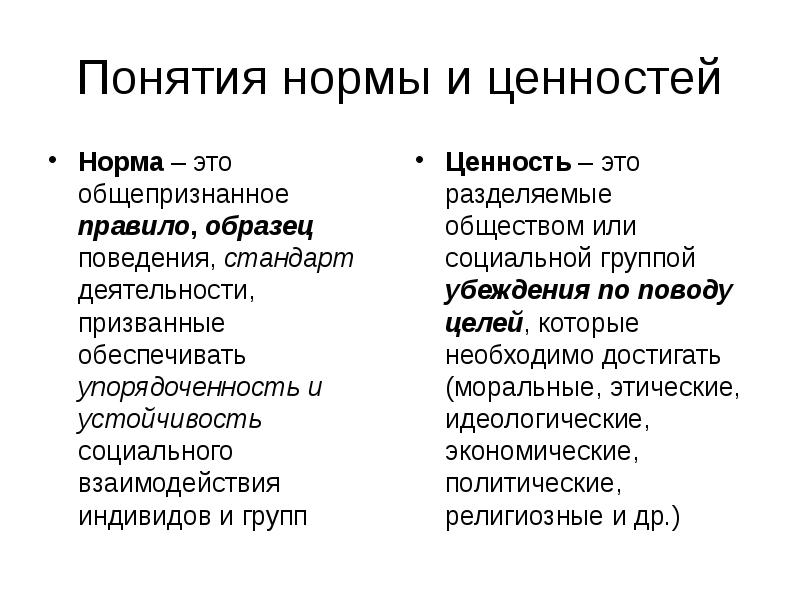 Понятия нормы и ценностей

• Норма – это общепризнанное правило, образец поведения, стандарт деятельности, призванные обеспечивать упорядоченность и устойчивость социального взаимодействия индивидов и групп

• Ценность – это разделяемые обществом или социальной группой убеждения по поводу целей, которые необходимо достигать (моральные, этические, идеологические, экономические, политические, религиозные и др.)